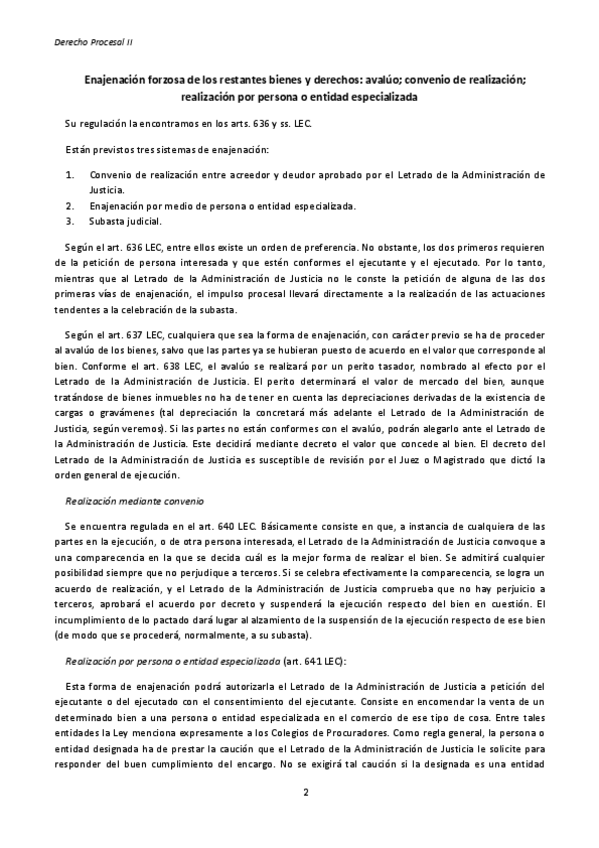 Derecho Procesal II

Enajenación forzosa de los restantes bienes y derechos: avalúo; convenio de realización; realización por persona o entidad especializada

Su regulación la encontramos en los arts. 636 y ss. LEC.

Están previstos tres sistemas de enajenación:

1. Convenio de realización entre acreedor y deudor aprobado por el Letrado de la Administración de Justicia.
2. Enajenación por medio de persona o entidad especializada.
3. Subasta judicial.

Según el art. 636 LEC, entre ellos existe un orden de preferencia. No obstante, los dos primeros requieren de la petición de persona interesada y que estén conformes el ejecutante y el ejecutado. Por lo tanto, mientras que al Letrado de la Administración de Justicia no le conste la petición de alguna de las dos primeras vías de enajenación, el impulso procesal llevará directamente a la realización de las actuaciones tendentes a la celebración de la subasta.

Según el art. 637 LEC, cualquiera que sea la forma de enajenación, con carácter previo se ha de proceder al avalúo de los bienes, salvo que las partes ya se hubieran puesto de acuerdo en el valor que corresponde al bien. Conforme el art. 638 LEC, el avalúo se realizará por un perito tasador, nombrado al efecto por el Letrado de la Administración de Justicia. El perito determinará el valor de mercado del bien, aunque tratándose de bienes inmuebles no ha de tener en cuenta las depreciaciones derivadas de la existencia de cargas o gravámenes (tal depreciación la concretará más adelante el Letrado de la Administración de Justicia, según veremos). Si las partes no están conformes con el avalúo, podrán alegarlo ante el Letrado de la Administración de Justicia. Este decidirá mediante decreto el valor que concede al bien. El decreto del Letrado de la Administración de Justicia es susceptible de revisión por el Juez o Magistrado que dictó la orden general de ejecución.

Realización mediante convenio

Se encuentra regulada en el art. 640 LEC. Básicamente consiste en que, a instancia de cualquiera de las partes en la ejecución, o de otra persona interesada, el Letrado de la Administración de Justicia convoque a una comparecencia en la que se decida cuál es la mejor forma de realizar el bien. Se admitirá cualquier posibilidad siempre que no perjudique a terceros. Si se celebra efectivamente la comparecencia, se logra un acuerdo de realización, y el Letrado de la Administración de Justicia comprueba que no hay perjuicio a terceros, aprobará el acuerdo por decreto y suspenderá la ejecución respecto del bien en cuestión. El incumplimiento de lo pactado dará lugar al alzamiento de la suspensión de la ejecución respecto de ese bien (de modo que se procederá, normalmente, a su subasta).

Realización por persona o entidad especializada (art. 641 LEC):

Esta forma de enajenación podrá autorizarla el Letrado de la Administración de Justicia a petición del ejecutante o del ejecutado con el consentimiento del ejecutante. Consiste en encomendar la venta de un determinado bien a una persona o entidad especializada en el comercio de ese tipo de cosa. Entre tales entidades la Ley menciona expresamente a los Colegios de Procuradores. Como regla general, la persona o entidad designada ha de prestar la caución que el Letrado de la Administración de Justicia le solicite para responder del buen cumplimiento del encargo. No se exigirá tal caución si la designada es una entidad

2